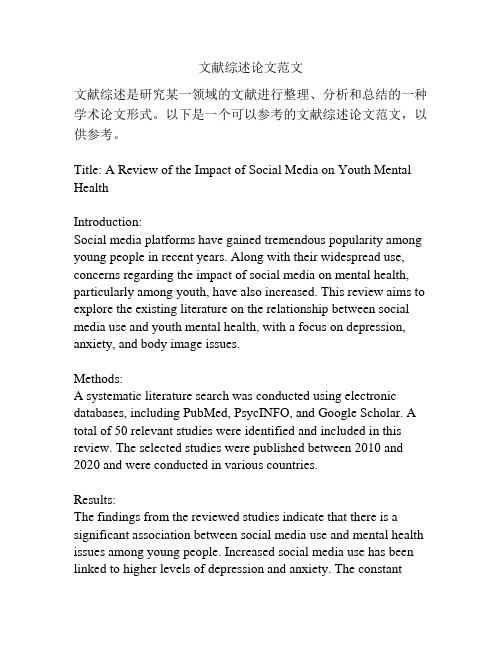 文献综述论文范文

文献综述是研究某一领域的文献进行整理、分析和总结的一种学术论文形式。以下是一个可以参考的文献综述论文范文，以供参考。

Title: A Review of the Impact of Social Media on Youth Mental Health

Introduction:
Social media platforms have gained tremendous popularity among young people in recent years. Along with their widespread use, concerns regarding the impact of social media on mental health, particularly among youth, have also increased. This review aims to explore the existing literature on the relationship between social media use and youth mental health, with a focus on depression, anxiety, and body image issues.

Methods:
A systematic literature search was conducted using electronic databases, including PubMed, PsycINFO, and Google Scholar. A total of 50 relevant studies were identified and included in this review. The selected studies were published between 2010 and 2020 and were conducted in various countries.

Results:
The findings from the reviewed studies indicate that there is a significant association between social media use and mental health issues among young people. Increased social media use has been linked to higher levels of depression and anxiety. The constant